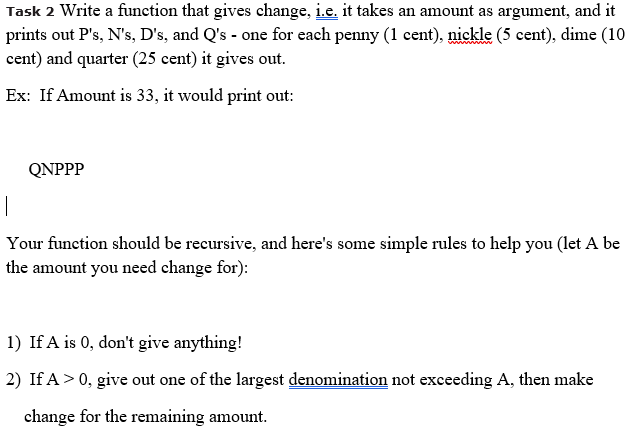 Task 2 Write a function that gives change, i.e. it takes an amount as argument, and it prints out P's, N's, D's, and Q's - one for each penny (1 cent), nickle (5 cent), dime (10 cent) and quarter (25 cent) it gives out.

Ex: If Amount is 33, it would print out:

QNPPP

Your function should be recursive, and here's some simple rules to help you (let A be the amount you need change for):

1) If A is 0, don't give anything!

2) If A > 0, give out one of the largest denomination not exceeding A, then make change for the remaining amount.